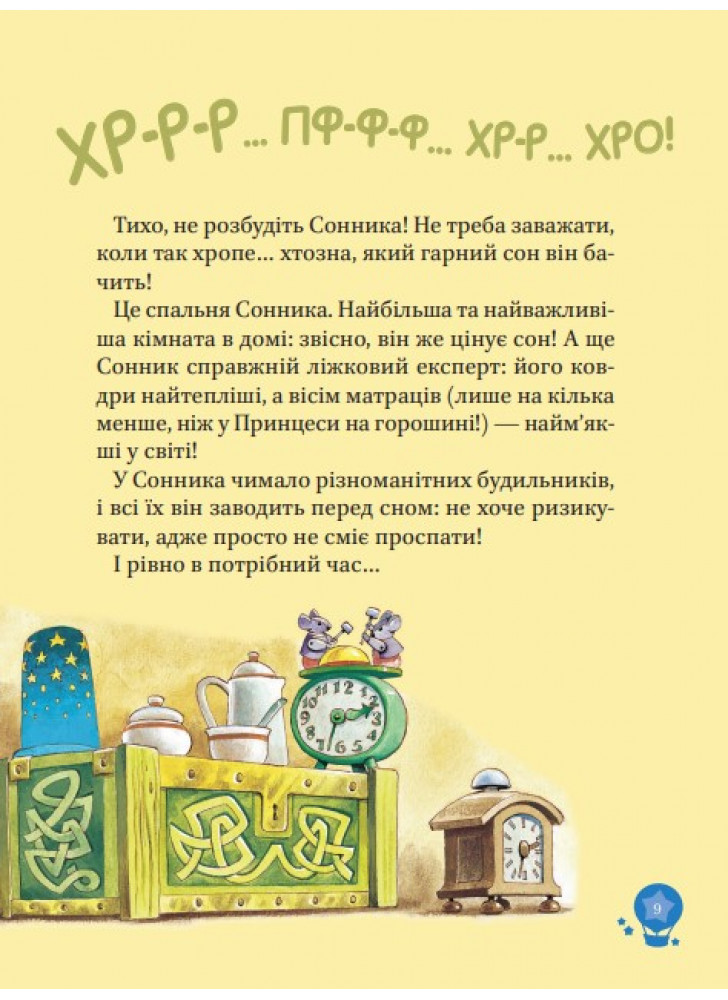 ХР-Р-Р... ПФ-Ф-Ф... ХР-Р... ХРО!

Тихо, не розбудіть Сонника! Не треба заважати, коли так хропе... хтозна, який гарний сон він бачить!

Це спальня Сонника. Найбільша та найважливіша кімната в домі: звісно, він же цінує сон! А ще Сонник справжній ліжковий експерт: його ковдри найтепліші, а вісім матраців (лише на кілька менше, ніж у Принцеси на горошині!) — найм'якші у світі!

У Сонника чимало різноманітних будильників, і всі їх він заводить перед сном: не хоче ризикувати, адже просто не сміє проспати!

І рівно в потрібний час...

9